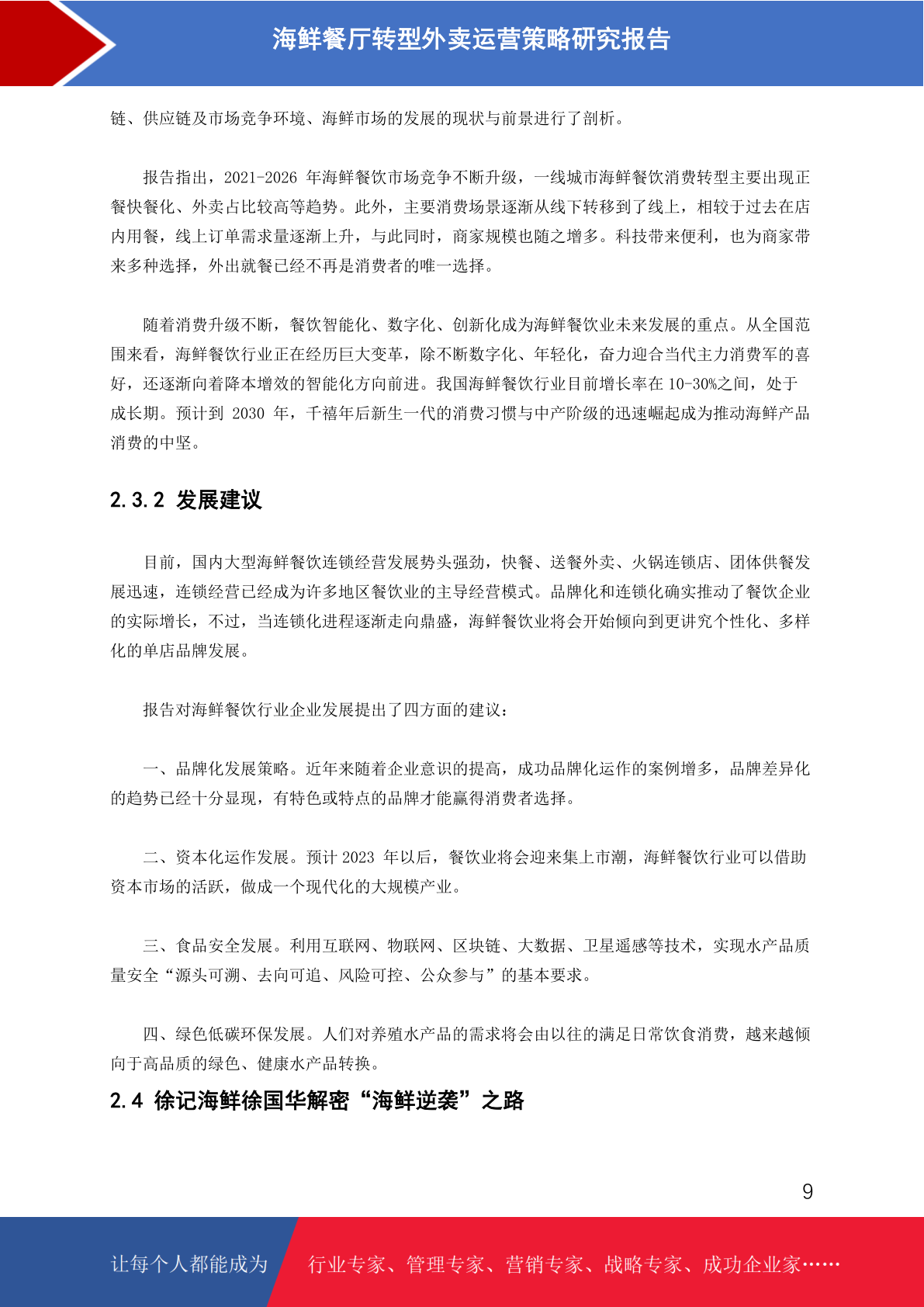 海鲜餐厅转型外卖运营策略研究报告

链、供应链及市场竞争环境、海鲜市场的发展的现状与前景进行了剖析。

报告指出，2021-2026 年海鲜餐饮市场竞争不断升级，一线城市海鲜餐饮消费转型主要出现正餐快餐化、外卖占比较高等趋势。此外，主要消费场景逐渐从线下转移到了线上，相较于过去在店内用餐，线上订单需求量逐渐上升，与此同时，商家规模也随之增多。科技带来便利，也为商家带来多种选择，外出就餐已经不再是消费者的唯一选择。

随着消费升级不断，餐饮智能化、数字化、创新化成为海鲜餐饮业未来发展的重点。从全国范围来看，海鲜餐饮行业正在经历巨大变革，除不断数字化、年轻化，奋力迎合当代主力消费军的喜好，还逐渐向着降本增效的智能化方向前进。我国海鲜餐饮行业目前增长率在 10-30%之间，处于成长期。预计到 2030 年，千禧年后新生一代的消费习惯与中产阶级的迅速崛起成为推动海鲜产品消费的中坚。

2.3.2 发展建议

目前，国内大型海鲜餐饮连锁经营发展势头强劲，快餐、送餐外卖、火锅连锁店、团体供餐发展迅速，连锁经营已经成为许多地区餐饮业的主导经营模式。品牌化和连锁化确实推动了餐饮企业的实际增长，不过，当连锁化进程逐渐走向鼎盛，海鲜餐饮业将会开始倾向到更讲究个性化、多样化的单店品牌发展。

报告对海鲜餐饮行业企业发展提出了四方面的建议：

一、品牌化发展策略。近年来随着企业意识的提高，成功品牌化运作的案例增多，品牌差异化的趋势已经十分显现，有特色或特点的品牌才能赢得消费者选择。

二、资本化运作发展。预计 2023 年以后，餐饮业将会迎来集上市潮，海鲜餐饮行业可以借助资本市场的活跃，做成一个现代化的大规模产业。

三、食品安全发展。利用互联网、物联网、区块链、大数据、卫星遥感等技术，实现水产品质量安全“源头可溯、去向可追、风险可控、公众参与”的基本要求。

四、绿色低碳环保发展。人们对养殖水产品的需求将会由以往的满足日常饮食消费，越来越倾向于高品质的绿色、健康水产品转换。

2.4 徐记海鲜徐国华解密“海鲜逆袭”之路

9

让每个人都能成为 行业专家、管理专家、营销专家、战略专家、成功企业家……